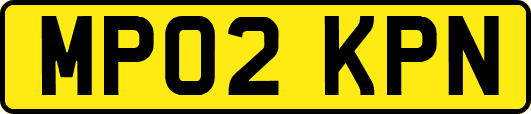 MP02 KPN